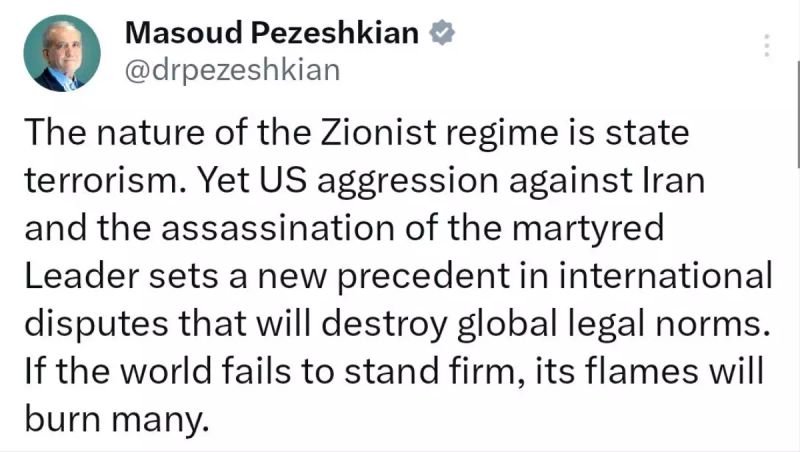 Masoud Pezeshkian
@drpezeshkian

The nature of the Zionist regime is state terrorism. Yet US aggression against Iran and the assassination of the martyred Leader sets a new precedent in international disputes that will destroy global legal norms. If the world fails to stand firm, its flames will burn many.